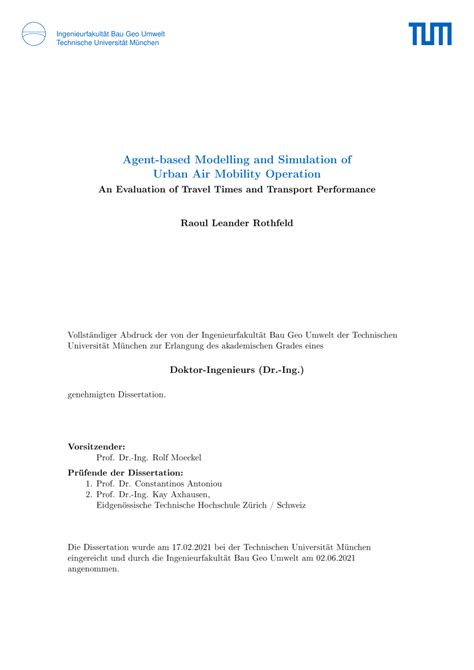 Ingenieurfakultät Bau Geo Umwelt
Technische Universität München

TUM

Agent-based Modelling and Simulation of Urban Air Mobility Operation
An Evaluation of Travel Times and Transport Performance

Raoul Leander Rothfeld

Vollständiger Abdruck der von der Ingenieurfakultät Bau Geo Umwelt der Technischen Universität München zur Erlangung des akademischen Grades eines

Doktor-Ingenieurs (Dr.-Ing.)

genehmigten Dissertation.

Vorsitzender:
Prof. Dr.-Ing. Rolf Moeckel
Prüfende der Dissertation:
1. Prof. Dr. Constantinos Antoniou
2. Prof. Dr.-Ing. Kay Axhausen,
Eidgenössische Technische Hochschule Zürich / Schweiz

Die Dissertation wurde am 17.02.2021 bei der Technischen Universität München eingereicht und durch die Ingenieurfakultät Bau Geo Umwelt am 02.06.2021 angenommen.